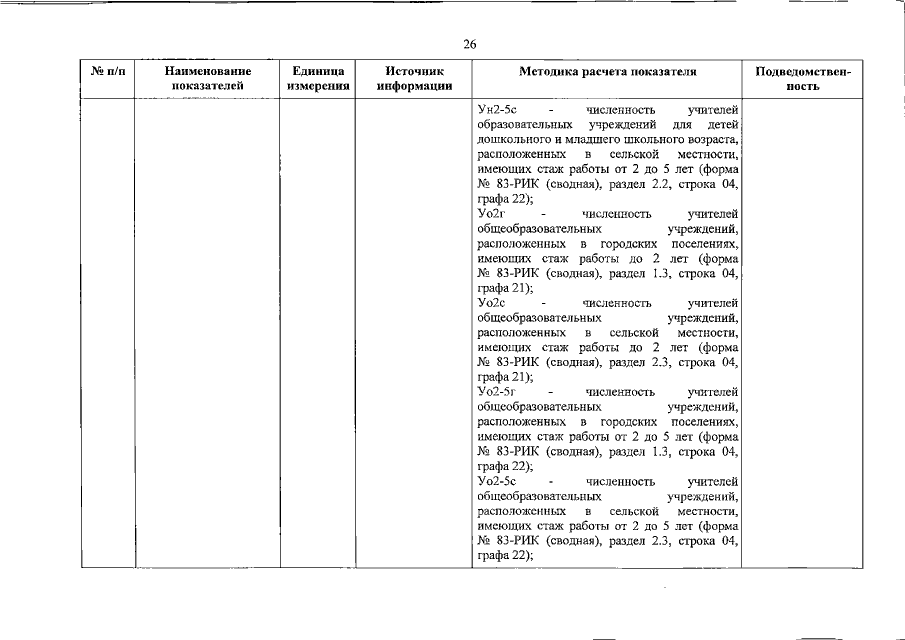 26

| № п/п | Наименование показателей | Единица измерения | Источник информации | Методика расчета показателя | Подведомственность |
|---|---|---|---|---|---|
| | | | | Ун2-5с - численность учителей образовательных учреждений для детей дошкольного и младшего школьного возраста, расположенных в сельской местности, имеющих стаж работы от 2 до 5 лет (форма № 83-РИК (сводная), раздел 2.2, строка 04, графа 22); Уо2г - численность учителей общеобразовательных учреждений, расположенных в городских поселениях, имеющих стаж работы до 2 лет (форма № 83-РИК (сводная), раздел 1.3, строка 04, графа 21); Уо2с - численность учителей общеобразовательных учреждений, расположенных в сельской местности, имеющих стаж работы до 2 лет (форма № 83-РИК (сводная), раздел 2.3, строка 04, графа 21); Уо2-5г - численность учителей общеобразовательных учреждений, расположенных в городских поселениях, имеющих стаж работы от 2 до 5 лет (форма № 83-РИК (сводная), раздел 1.3, строка 04, графа 22); Уо2-5с - численность учителей общеобразовательных учреждений, расположенных в сельской местности, имеющих стаж работы от 2 до 5 лет (форма № 83-РИК (сводная), раздел 2.3, строка 04, графа 22); | |